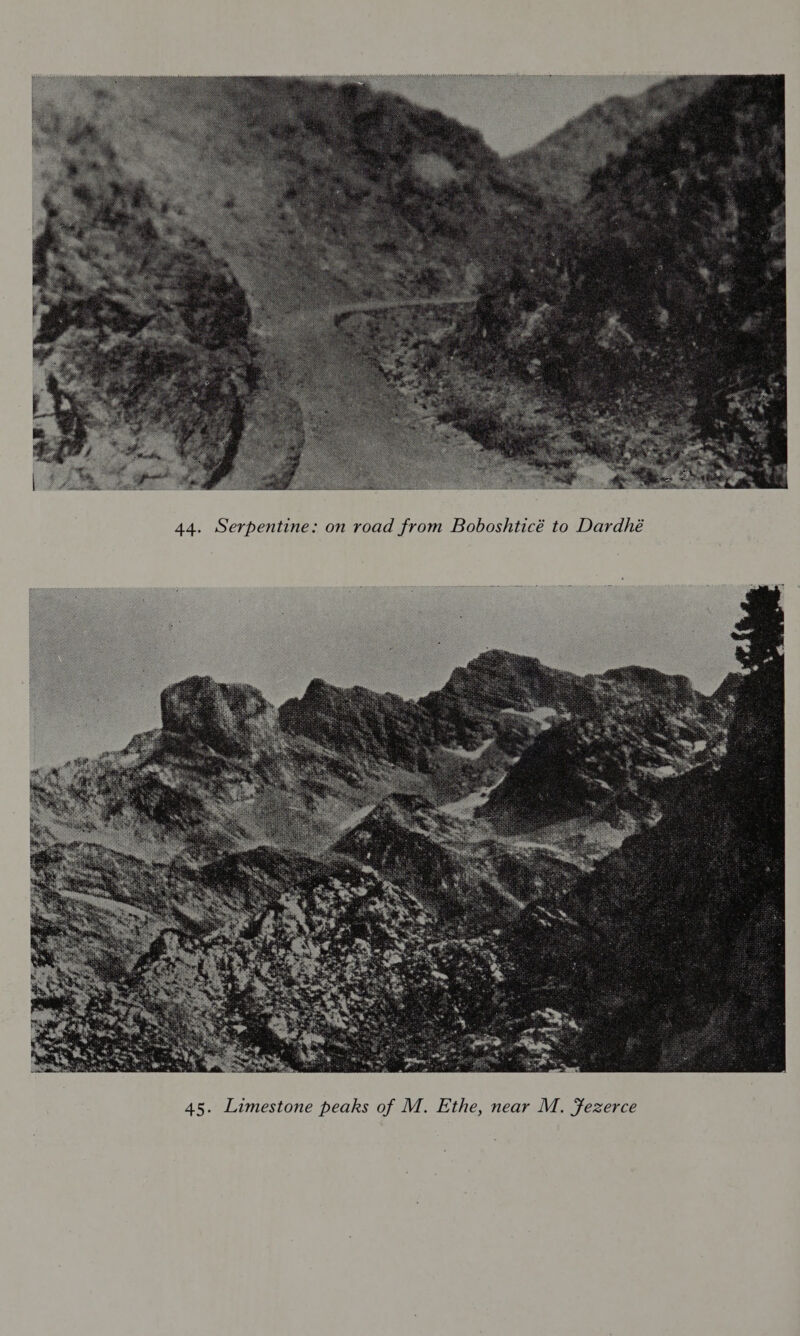 44. Serpentine: on road from Boboshticë to Dardhë

45. Limestone peaks of M. Ethe, near M. Jezerce